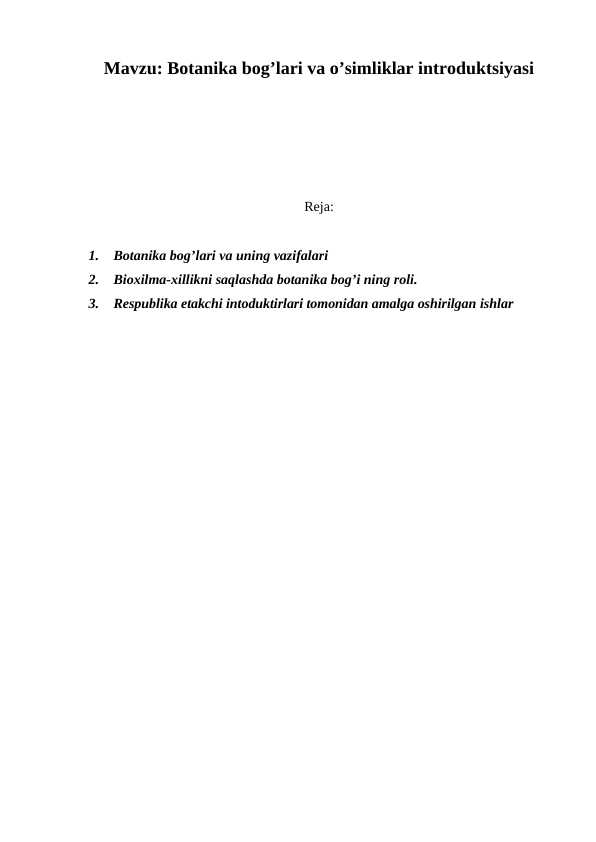 Mavzu: Botanika bog’lari va o’simliklar introduktsiyasi

Reja:

1. Botanika bog’lari va uning vazifalari
2. Bioxilma-xillikni saqlashda botanika bog’i ning roli.
3. Respublika etakchi intoduktirlari tomonidan amalga oshirilgan ishlar